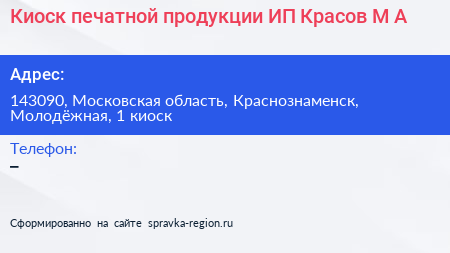 Киоск печатной продукции ИП Красов М А

Адрес:

143090, Московская область, Краснознаменск, Молодёжная, 1 киоск

Телефон:

–

Сформированно на сайте spravka-region.ru